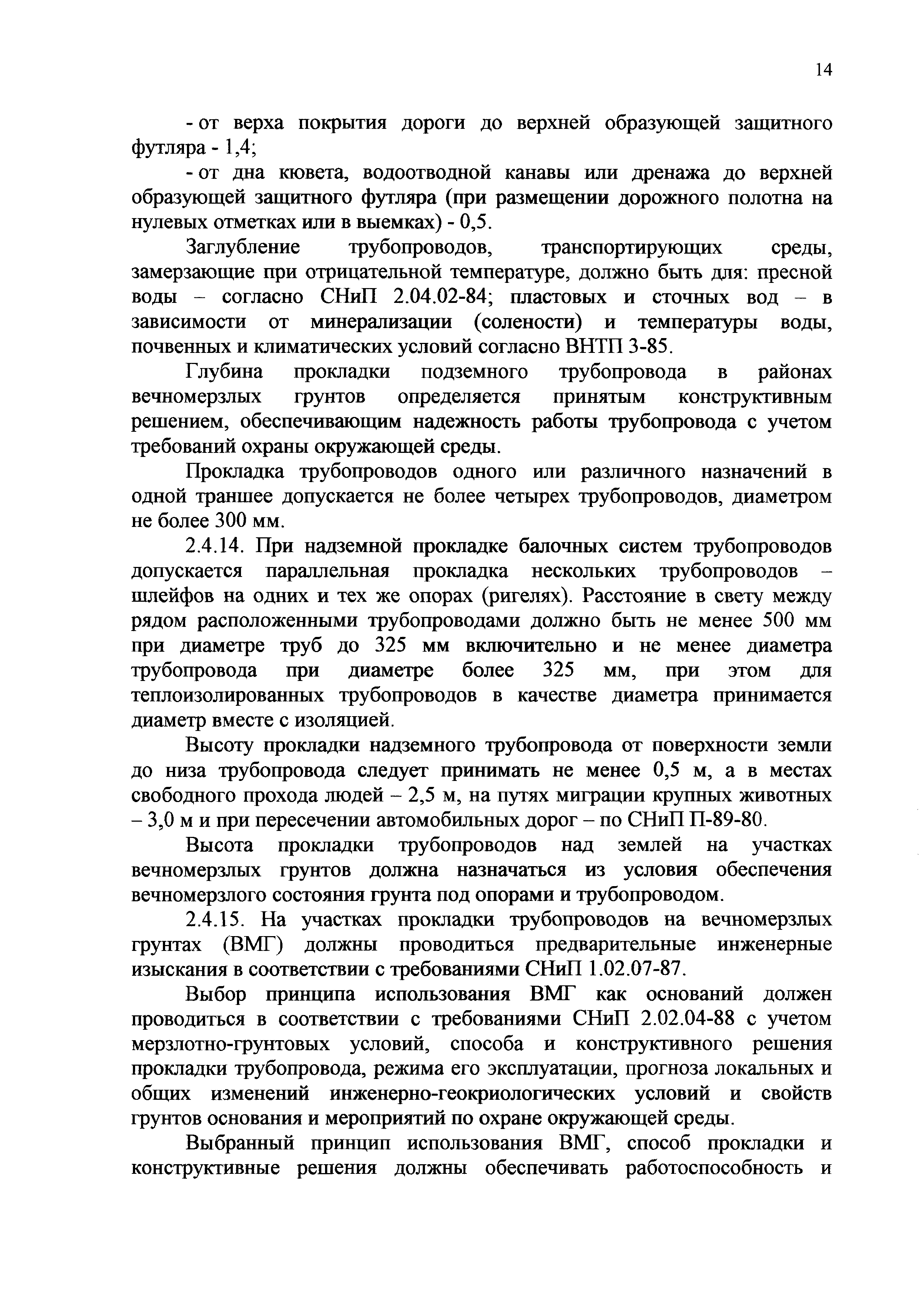 14

- от верха покрытия дороги до верхней образующей защитного футляра - 1,4;

- от дна кювета, водоотводной канавы или дренажа до верхней образующей защитного футляра (при размещении дорожного полотна на нулевых отметках или в выемках) - 0,5.

Заглубление трубопроводов, транспортирующих среды, замерзающие при отрицательной температуре, должно быть для: пресной воды – согласно СНиП 2.04.02-84; пластовых и сточных вод – в зависимости от минерализации (солености) и температуры воды, почвенных и климатических условий согласно ВНТП 3-85.

Глубина прокладки подземного трубопровода в районах вечномерзлых грунтов определяется принятым конструктивным решением, обеспечивающим надежность работы трубопровода с учетом требований охраны окружающей среды.

Прокладка трубопроводов одного или различного назначений в одной траншее допускается не более четырех трубопроводов, диаметром не более 300 мм.

2.4.14. При надземной прокладке балочных систем трубопроводов допускается параллельная прокладка нескольких трубопроводов – шлейфов на одних и тех же опорах (ригелях). Расстояние в свету между рядом расположенными трубопроводами должно быть не менее 500 мм при диаметре труб до 325 мм включительно и не менее диаметра трубопровода при диаметре более 325 мм, при этом для теплоизолированных трубопроводов в качестве диаметра принимается диаметр вместе с изоляцией.

Высоту прокладки надземного трубопровода от поверхности земли до низа трубопровода следует принимать не менее 0,5 м, а в местах свободного прохода людей – 2,5 м, на путях миграции крупных животных – 3,0 м и при пересечении автомобильных дорог – по СНиП П-89-80.

Высота прокладки трубопроводов над землей на участках вечномерзлых грунтов должна назначаться из условия обеспечения вечномерзлого состояния грунта под опорами и трубопроводом.

2.4.15. На участках прокладки трубопроводов на вечномерзлых грунтах (ВМГ) должны проводиться предварительные инженерные изыскания в соответствии с требованиями СНиП 1.02.07-87.

Выбор принципа использования ВМГ как оснований должен проводиться в соответствии с требованиями СНиП 2.02.04-88 с учетом мерзлотно-грунтовых условий, способа и конструктивного решения прокладки трубопровода, режима его эксплуатации, прогноза локальных и общих изменений инженерно-геокриологических условий и свойств грунтов основания и мероприятий по охране окружающей среды.

Выбранный принцип использования ВМГ, способ прокладки и конструктивные решения должны обеспечивать работоспособность и